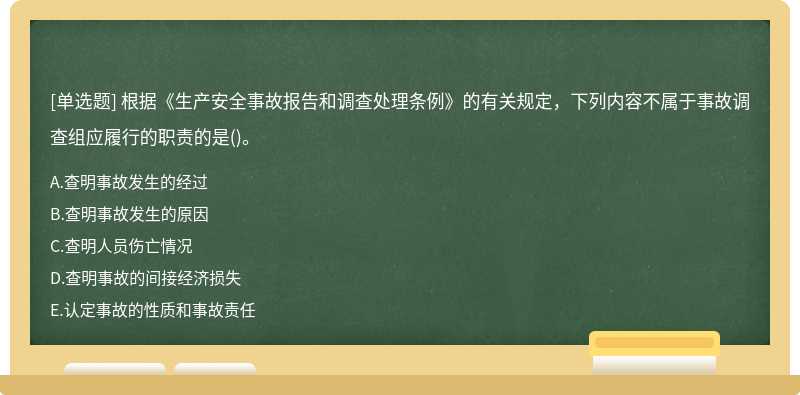 [单选题] 根据《生产安全事故报告和调查处理条例》的有关规定，下列内容不属于事故调查组应履行的职责的是()。

A.查明事故发生的经过
B.查明事故发生的原因
C.查明人员伤亡情况
D.查明事故的间接经济损失
E.认定事故的性质和事故责任